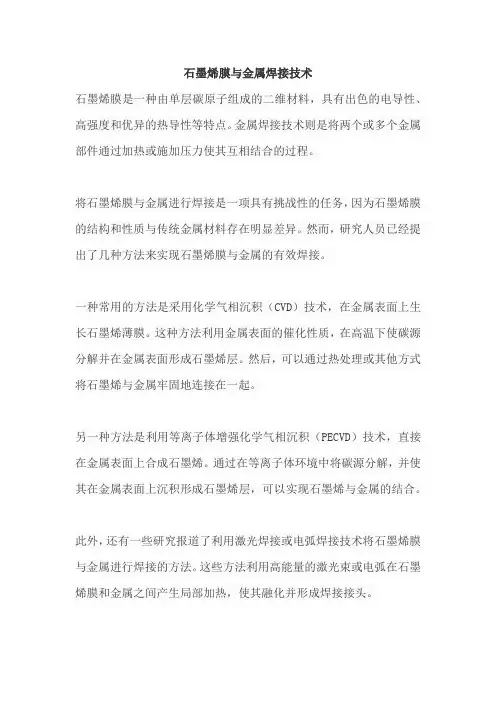 石墨烯膜与金属焊接技术

石墨烯膜是一种由单层碳原子组成的二维材料，具有出色的电导性、高强度和优异的热导性等特点。金属焊接技术则是将两个或多个金属部件通过加热或施加压力使其互相结合的过程。

将石墨烯膜与金属进行焊接是一项具有挑战性的任务，因为石墨烯膜的结构和性质与传统金属材料存在明显差异。然而，研究人员已经提出了几种方法来实现石墨烯膜与金属的有效焊接。

一种常用的方法是采用化学气相沉积（CVD）技术，在金属表面上生长石墨烯薄膜。这种方法利用金属表面的催化性质，在高温下使碳源分解并在金属表面形成石墨烯层。然后，可以通过热处理或其他方式将石墨烯与金属牢固地连接在一起。

另一种方法是利用等离子体增强化学气相沉积（PECVD）技术，直接在金属表面上合成石墨烯。通过在等离子体环境中将碳源分解，并使其在金属表面上沉积形成石墨烯层，可以实现石墨烯与金属的结合。

此外，还有一些研究报道了利用激光焊接或电弧焊接技术将石墨烯膜与金属进行焊接的方法。这些方法利用高能量的激光束或电弧在石墨烯膜和金属之间产生局部加热，使其融化并形成焊接接头。